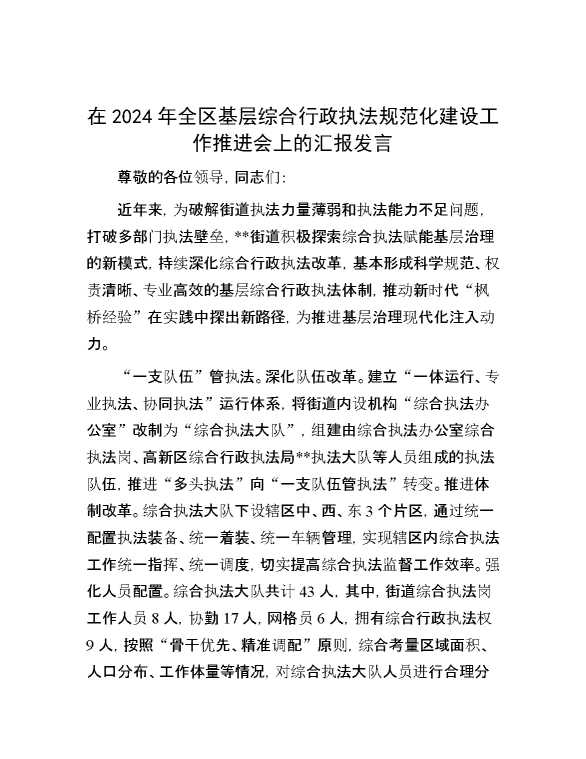 在 2024 年全区基层综合行政执法规范化建设工作推进会上的汇报发言

尊敬的各位领导，同志们：

近年来，为破解街道执法力量薄弱和执法能力不足问题，打破多部门执法壁垒，**街道积极探索综合执法赋能基层治理的新模式，持续深化综合行政执法改革，基本形成科学规范、权责清晰、专业高效的基层综合行政执法体制，推动新时代“枫桥经验”在实践中探出新路径，为推进基层治理现代化注入动力。

“一支队伍”管执法。深化队伍改革。建立“一体运行、专业执法、协同执法”运行体系，将街道内设机构“综合执法办公室”改制为“综合执法大队”，组建由综合执法办公室综合执法岗、高新区综合行政执法局**执法大队等人员组成的执法队伍，推进“多头执法”向“一支队伍管执法”转变。推进体制改革。综合执法大队下设辖区中、西、东 3 个片区，通过统一配置执法装备、统一着装、统一车辆管理，实现辖区内综合执法工作统一指挥、统一调度，切实提高综合执法监督工作效率。强化人员配置。综合执法大队共计 43 人，其中，街道综合执法岗工作人员 8 人，协勤 17 人，网格员 6 人，拥有综合行政执法权 9 人，按照“骨干优先、精准调配”原则，综合考量区域面积、人口分布、工作体量等情况，对综合执法大队人员进行合理分